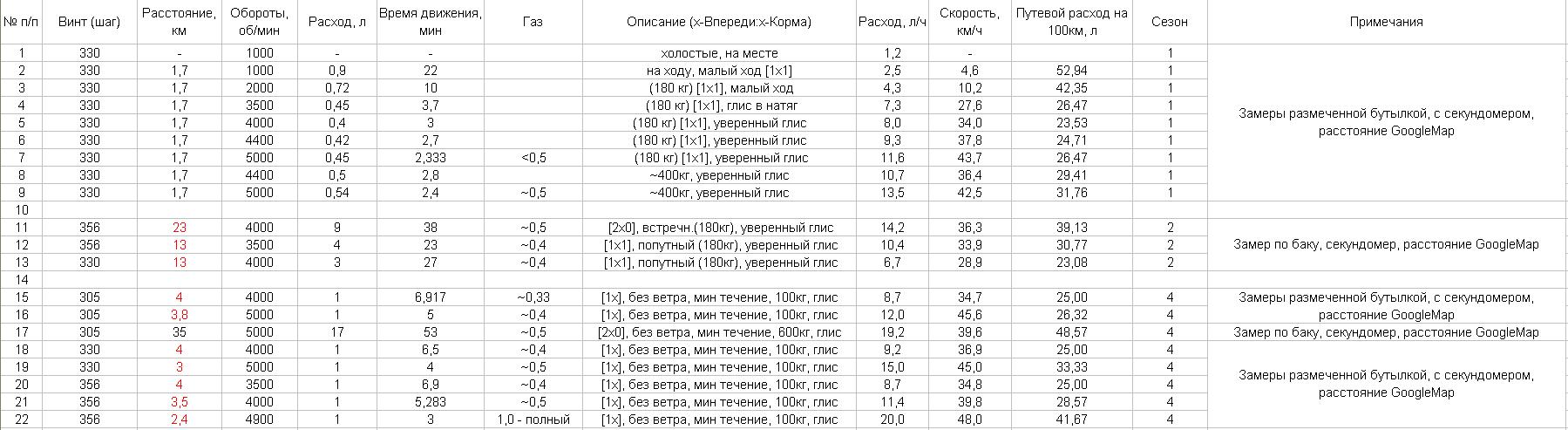 | № п/п | Винт (шаг) | Расстояние, км | Обороты, об/мин | Расход, л | Время движения, мин | Газ | Описание (x-Впереди:x-Корма) | Расход, л/ч | Скорость, км/ч | Путевой расход на 100км, л | Сезон | Примечания |
|---|---|---|---|---|---|---|---|---|---|---|---|---|
| 1 | 330 | - | 1000 | - | - | | холостые, на месте | 1,2 | - | | 1 | Замеры размеченной бутылкой, с секундомером, расстояние GoogleMap |
| 2 | 330 | 1,7 | 1000 | 0,9 | 22 | | на ходу, малый ход [1x1] | 2,5 | 4,6 | 52,94 | 1 | |
| 3 | 330 | 1,7 | 2000 | 0,72 | 10 | | (180 кг) [1x1], малый ход | 4,3 | 10,2 | 42,35 | 1 | |
| 4 | 330 | 1,7 | 3500 | 0,45 | 3,7 | | (180 кг) [1x1], глис в натяг | 7,3 | 27,6 | 26,47 | 1 | |
| 5 | 330 | 1,7 | 4000 | 0,4 | 3 | | (180 кг) [1x1], уверенный глис | 8,0 | 34,0 | 23,53 | 1 | |
| 6 | 330 | 1,7 | 4400 | 0,42 | 2,7 | | (180 кг) [1x1], уверенный глис | 9,3 | 37,8 | 24,71 | 1 | |
| 7 | 330 | 1,7 | 5000 | 0,45 | 2,333 | <0,5 | (180 кг) [1x1], уверенный глис | 11,6 | 43,7 | 26,47 | 1 | |
| 8 | 330 | 1,7 | 4400 | 0,5 | 2,8 | | ~400кг, уверенный глис | 10,7 | 36,4 | 29,41 | 1 | |
| 9 | 330 | 1,7 | 5000 | 0,54 | 2,4 | ~0,5 | ~400кг, уверенный глис | 13,5 | 42,5 | 31,76 | 1 | |
| 10 | | | | | | | | | | | | |
| 11 | 356 | 23 | 4000 | 9 | 38 | ~0,5 | [2x0], встречн.(180кг), уверенный глис | 14,2 | 36,3 | 39,13 | 2 | Замер по баку, секундомер, расстояние GoogleMap |
| 12 | 356 | 13 | 3500 | 4 | 23 | ~0,4 | [1x1], попутный (180кг), уверенный глис | 10,4 | 33,9 | 30,77 | 2 | |
| 13 | 330 | 13 | 4000 | 3 | 27 | ~0,4 | [1x1], попутный (180кг), уверенный глис | 6,7 | 28,9 | 23,08 | 2 | |
| 14 | | | | | | | | | | | | |
| 15 | 305 | 4 | 4000 | 1 | 6,917 | ~0,33 | [1x], без ветра, мин течение, 100кг, глис | 8,7 | 34,7 | 25,00 | 4 | Замеры размеченной бутылкой, с секундомером, расстояние GoogleMap |
| 16 | 305 | 3,8 | 5000 | 1 | 5 | ~0,4 | [1x], без ветра, мин течение, 100кг, глис | 12,0 | 45,6 | 26,32 | 4 | |
| 17 | 305 | 35 | 5000 | 17 | 53 | ~0,5 | [2x0], без ветра, мин течение, 600кг, глис | 19,2 | 39,6 | 48,57 | 4 | Замер по баку, секундомер, расстояние GoogleMap |
| 18 | 330 | 4 | 4000 | 1 | 6,5 | ~0,4 | [1x], без ветра, мин течение, 100кг, глис | 9,2 | 36,9 | 25,00 | 4 | Замеры размеченной бутылкой, с секундомером, расстояние GoogleMap |
| 19 | 330 | 3 | 5000 | 1 | 4 | ~0,5 | [1x], без ветра, мин течение, 100кг, глис | 15,0 | 45,0 | 33,33 | 4 | |
| 20 | 356 | 4 | 3500 | 1 | 6,9 | ~0,4 | [1x], без ветра, мин течение, 100кг, глис | 8,7 | 34,8 | 25,00 | 4 | |
| 21 | 356 | 3,5 | 4000 | 1 | 5,283 | ~0,5 | [1x], без ветра, мин течение, 100кг, глис | 11,4 | 39,8 | 28,57 | 4 | |
| 22 | 356 | 2,4 | 4900 | 1 | 3 | 1,0 - полный | [1x], без ветра, мин течение, 100кг, глис | 20,0 | 48,0 | 41,67 | 4 | |